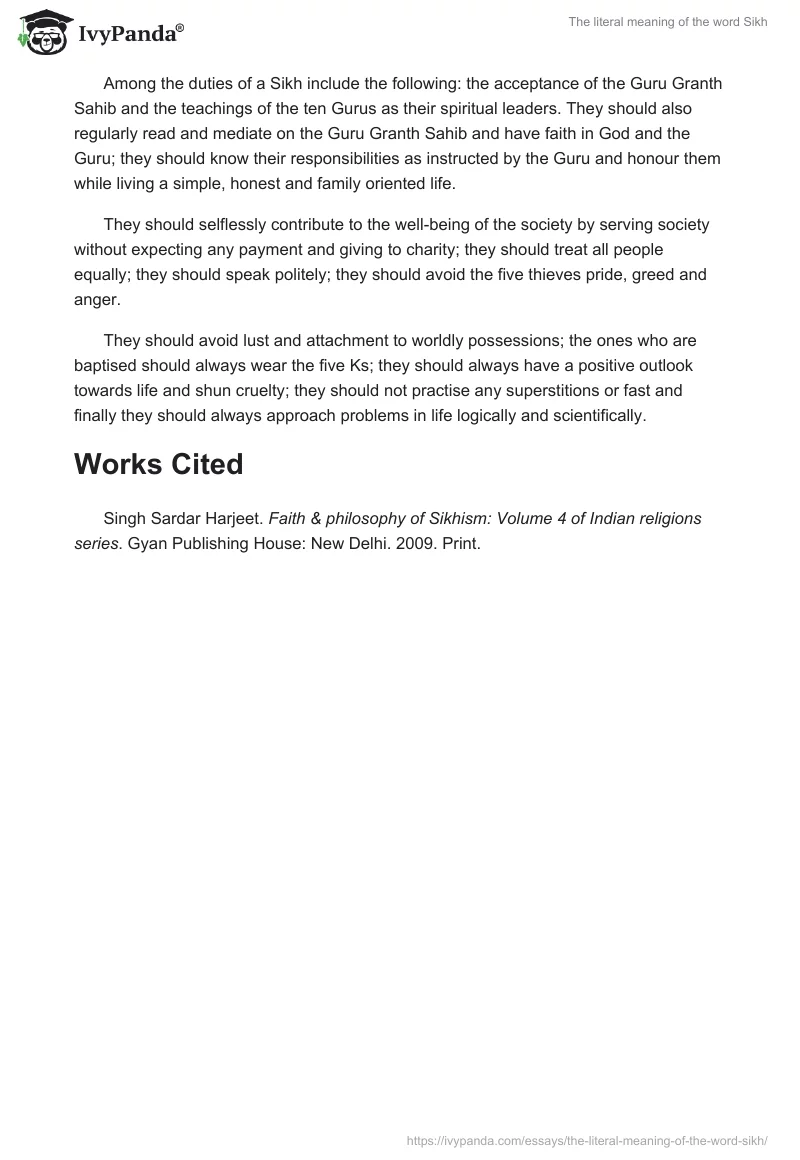 IvyPanda®

The literal meaning of the word Sikh

Among the duties of a Sikh include the following: the acceptance of the Guru Granth Sahib and the teachings of the ten Gurus as their spiritual leaders. They should also regularly read and mediate on the Guru Granth Sahib and have faith in God and the Guru; they should know their responsibilities as instructed by the Guru and honour them while living a simple, honest and family oriented life.

They should selflessly contribute to the well-being of the society by serving society without expecting any payment and giving to charity; they should treat all people equally; they should speak politely; they should avoid the five thieves pride, greed and anger.

They should avoid lust and attachment to worldly possessions; the ones who are baptised should always wear the five Ks; they should always have a positive outlook towards life and shun cruelty; they should not practise any superstitions or fast and finally they should always approach problems in life logically and scientifically.

Works Cited

Singh Sardar Harjeet. Faith & philosophy of Sikhism: Volume 4 of Indian religions series. Gyan Publishing House: New Delhi. 2009. Print.

https://ivypanda.com/essays/the-literal-meaning-of-the-word-sikh/